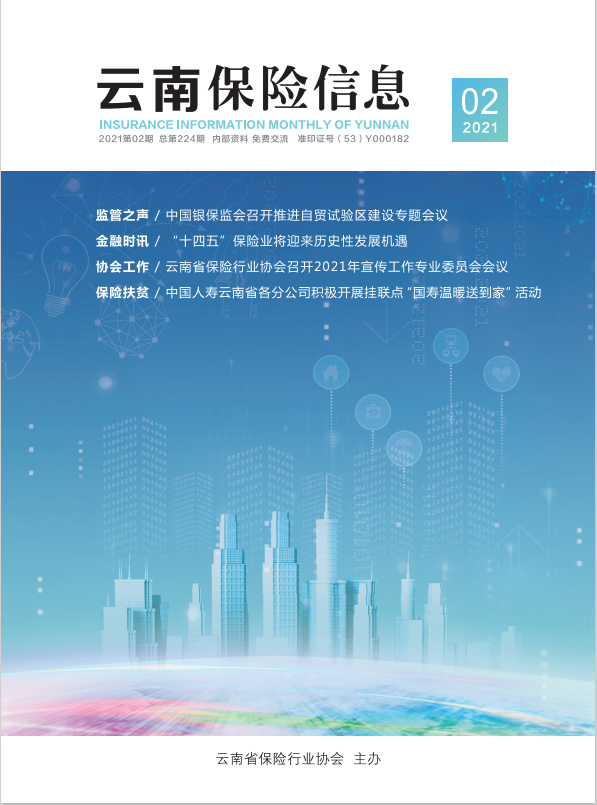 云南保险信息

INSURANCE INFORMATION MONTHLY OF YUNNAN

2021第02期 总第224期 内部资料 免费交流 准印证号（53）Y000182

02
2021

监管之声 / 中国银保监会召开推进自贸试验区建设专题会议

金融时讯 / “十四五”保险业将迎来历史性发展机遇

协会工作 / 云南省保险行业协会召开2021年宣传工作专业委员会会议

保险扶贫 / 中国人寿云南省各分公司积极开展挂联点“国寿温暖送到家”活动

云南省保险行业协会 主办